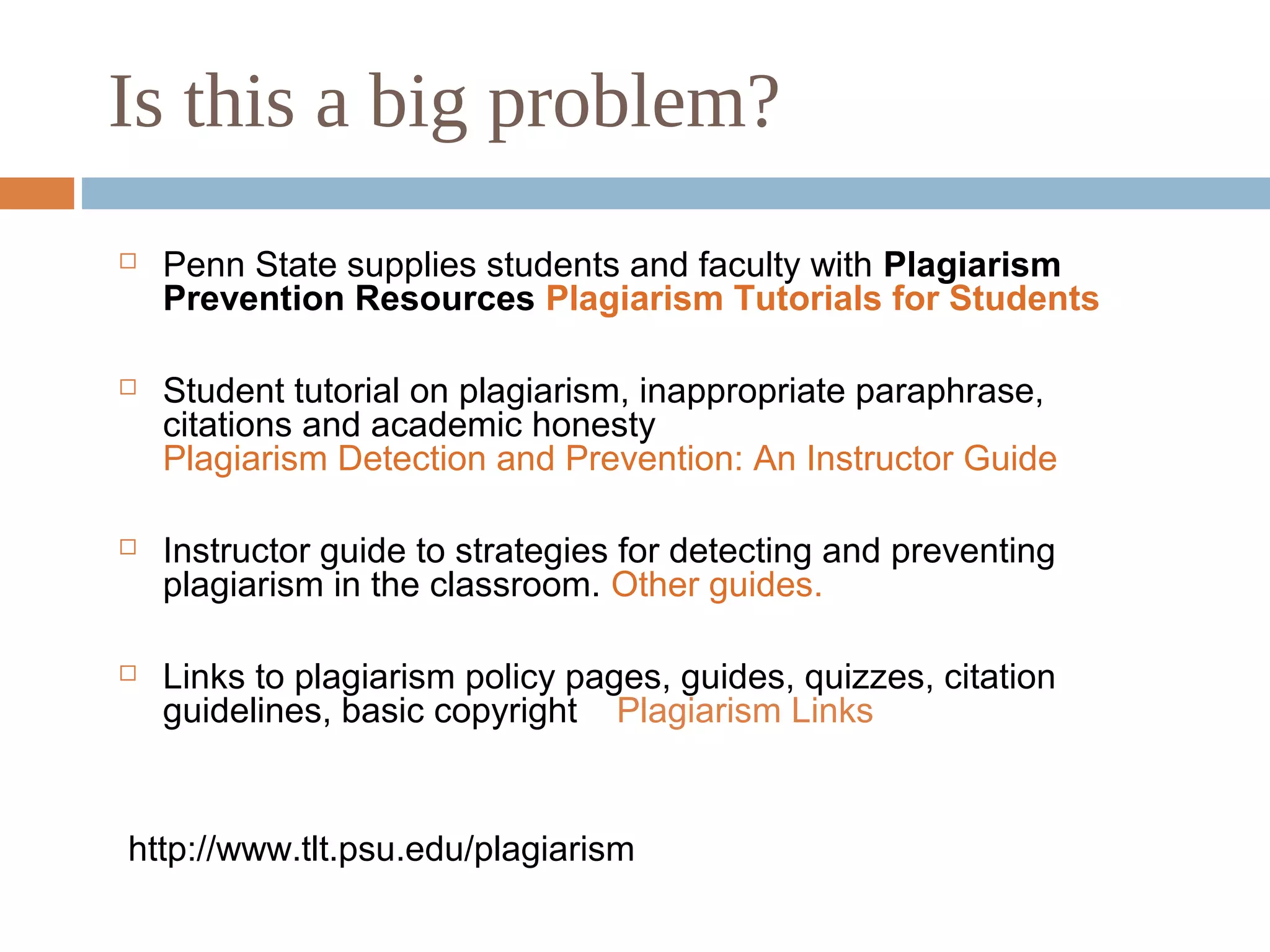 Is this a big problem?

Penn State supplies students and faculty with Plagiarism Prevention Resources Plagiarism Tutorials for Students

Student tutorial on plagiarism, inappropriate paraphrase, citations and academic honesty
Plagiarism Detection and Prevention: An Instructor Guide

Instructor guide to strategies for detecting and preventing plagiarism in the classroom. Other guides.

Links to plagiarism policy pages, guides, quizzes, citation guidelines, basic copyright Plagiarism Links

http://www.tlt.psu.edu/plagiarism